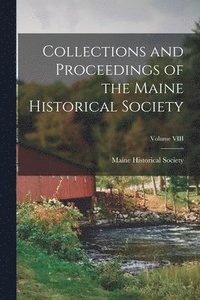 Collections and Proceedings of the Maine Historical Society

Volume VIII

Maine Historical Society